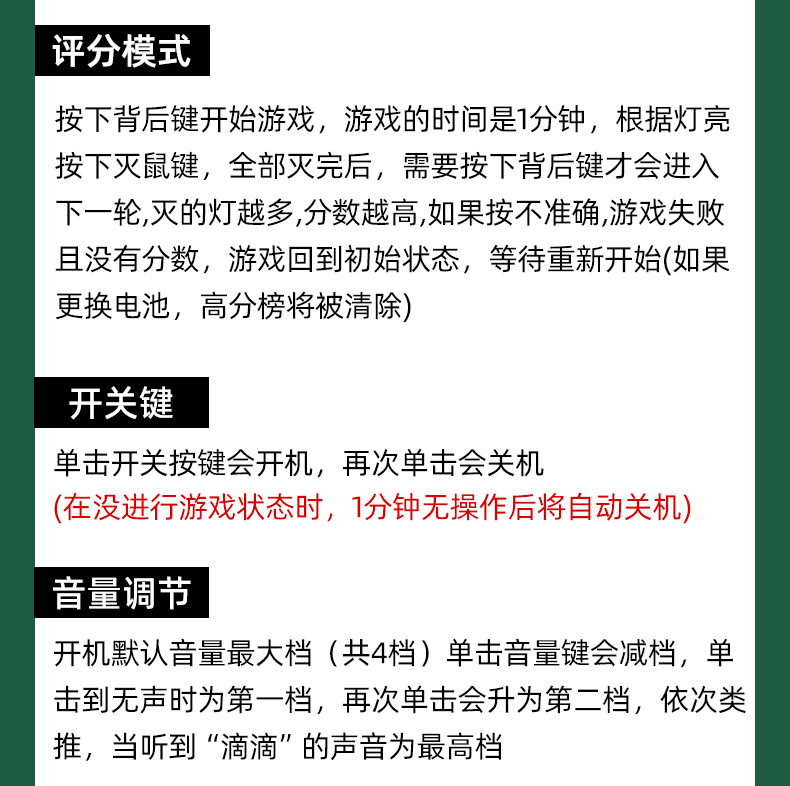 评分模式

按下背后键开始游戏，游戏的时间是1分钟，根据灯亮按下灭鼠键，全部灭完后，需要按下背后键才会进入下一轮,灭的灯越多,分数越高,如果按不准确,游戏失败且没有分数，游戏回到初始状态，等待重新开始(如果更换电池，高分榜将被清除)

开关键

单击开关按键会开机，再次单击会关机
(在没进行游戏状态时，1分钟无操作后将自动关机)

音量调节

开机默认音量最大档（共4档）单击音量键会减档，单击到无声时为第一档，再次单击会升为第二档，依次类推，当听到“滴滴”的声音为最高档